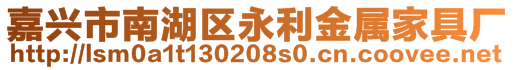 嘉兴市南湖区永利金属家具厂
http://lsm0a1t130208s0.cn.coovee.net